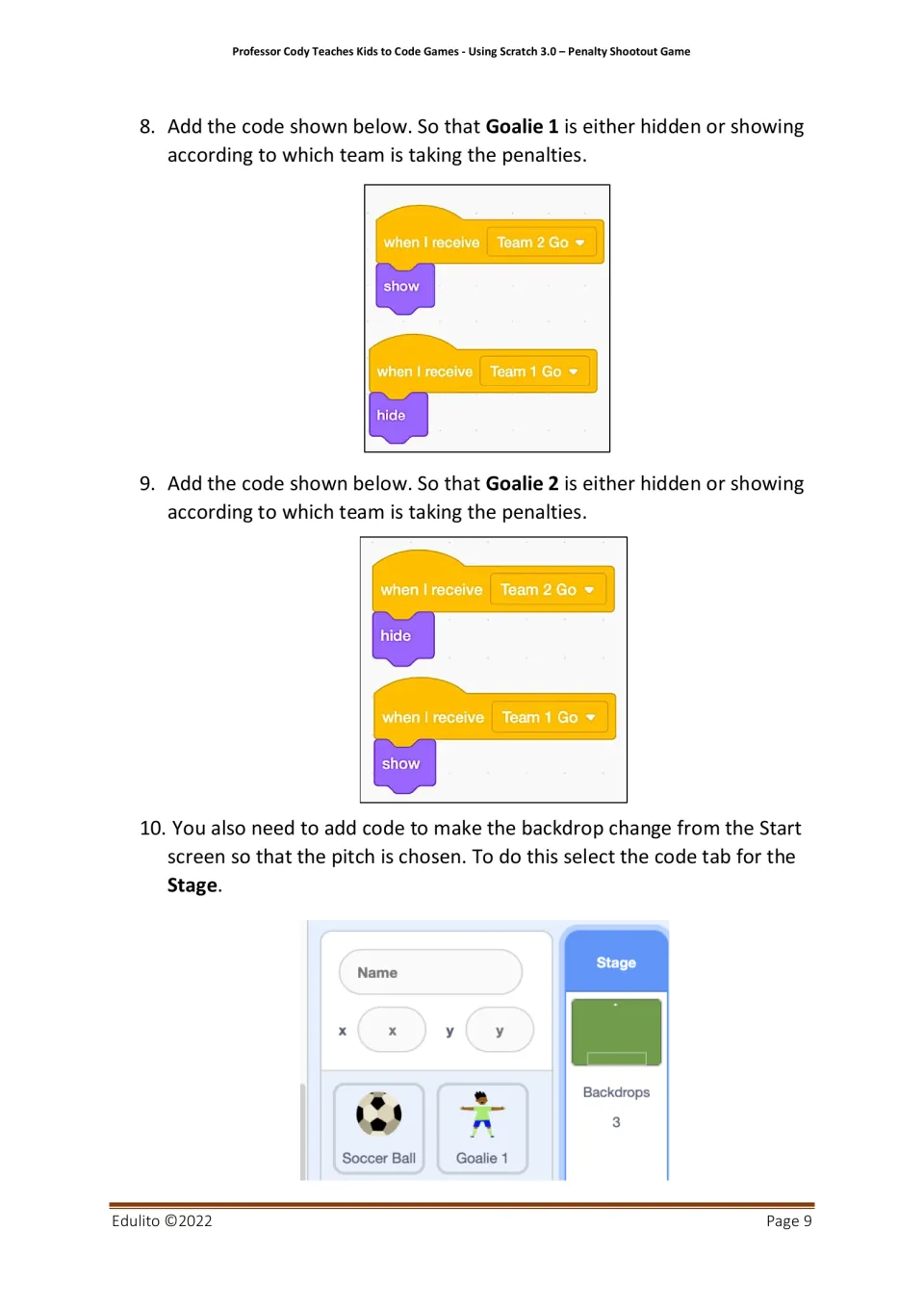 Professor Cody Teaches Kids to Code Games - Using Scratch 3.0 – Penalty Shootout Game

8. Add the code shown below. So that Goalie 1 is either hidden or showing according to which team is taking the penalties.

when I receive Team 2 Go
show
when I receive Team 1 Go
hide

9. Add the code shown below. So that Goalie 2 is either hidden or showing according to which team is taking the penalties.

when I receive Team 2 Go
hide
when I receive Team 1 Go
show

10. You also need to add code to make the backdrop change from the Start screen so that the pitch is chosen. To do this select the code tab for the Stage.

Name
x x y y
Soccer Ball
Goalie 1
Stage
Backdrops
3

Edulito ©2022
Page 9